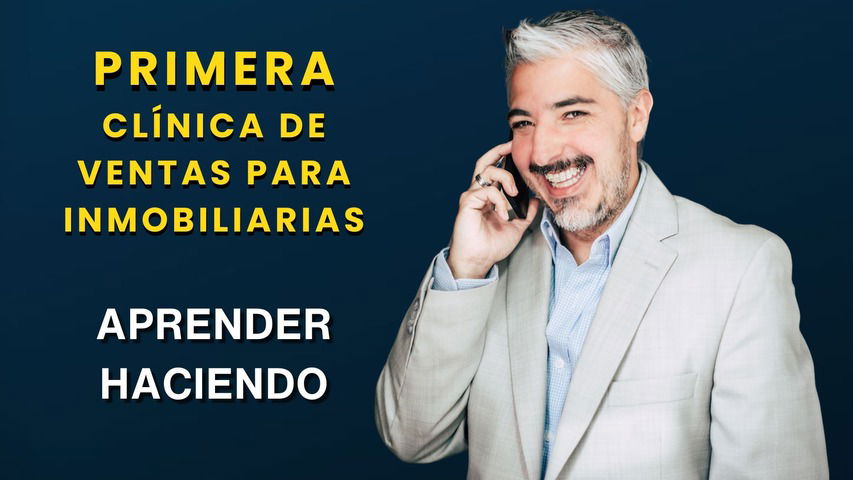 PRIMERA
CLÍNICA DE VENTAS PARA INMOBILIARIAS

APRENDER HACIENDO